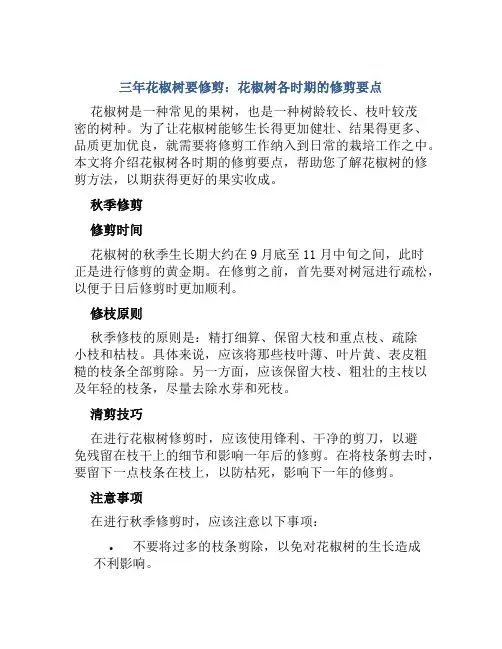 三年花椒树要修剪：花椒树各时期的修剪要点

花椒树是一种常见的果树，也是一种树龄较长、枝叶较茂密的树种。为了让花椒树能够生长得更加健壮、结果得更多、品质更加优良，就需要将修剪工作纳入到日常的栽培工作之中。本文将介绍花椒树各时期的修剪要点，帮助您了解花椒树的修剪方法，以期获得更好的果实收成。

秋季修剪

修剪时间

花椒树的秋季生长期大约在 9 月底至 11 月中旬之间，此时正是进行修剪的黄金期。在修剪之前，首先要对树冠进行疏松，以便于日后修剪时更加顺利。

修枝原则

秋季修枝的原则是：精打细算、保留大枝和重点枝、疏除小枝和枯枝。具体来说，应该将那些枝叶薄、叶片黄、表皮粗糙的枝条全部剪除。另一方面，应该保留大枝、粗壮的主枝以及年轻的枝条，尽量去除水芽和死枝。

清剪技巧

在进行花椒树修剪时，应该使用锋利、干净的剪刀，以避免残留在枝干上的细节和影响一年后的修剪。在将枝条剪去时，要留下一点枝条在枝上，以防枯死，影响下一年的修剪。

注意事项

在进行秋季修剪时，应该注意以下事项：

• 不要将过多的枝条剪除，以免对花椒树的生长造成不利影响。